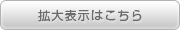 拡大表示はこちら